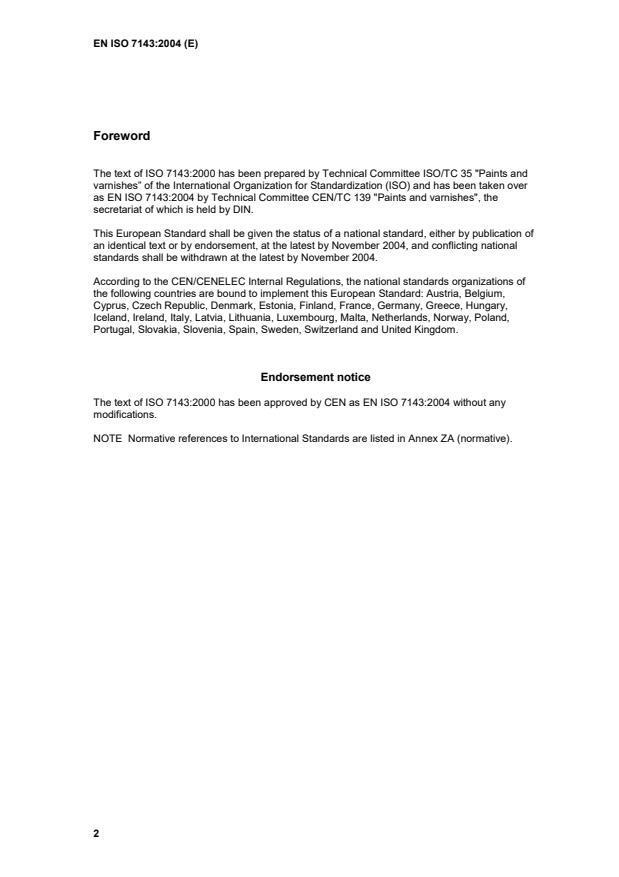 EN ISO 7143:2004 (E)

Foreword

The text of ISO 7143:2000 has been prepared by Technical Committee ISO/TC 35 "Paints and varnishes" of the International Organization for Standardization (ISO) and has been taken over as EN ISO 7143:2004 by Technical Committee CEN/TC 139 "Paints and varnishes", the secretariat of which is held by DIN.

This European Standard shall be given the status of a national standard, either by publication of an identical text or by endorsement, at the latest by November 2004, and conflicting national standards shall be withdrawn at the latest by November 2004.

According to the CEN/CENELEC Internal Regulations, the national standards organizations of the following countries are bound to implement this European Standard: Austria, Belgium, Cyprus, Czech Republic, Denmark, Estonia, Finland, France, Germany, Greece, Hungary, Iceland, Ireland, Italy, Latvia, Lithuania, Luxembourg, Malta, Netherlands, Norway, Poland, Portugal, Slovakia, Slovenia, Spain, Sweden, Switzerland and United Kingdom.

Endorsement notice

The text of ISO 7143:2000 has been approved by CEN as EN ISO 7143:2004 without any modifications.

NOTE Normative references to International Standards are listed in Annex ZA (normative).

2